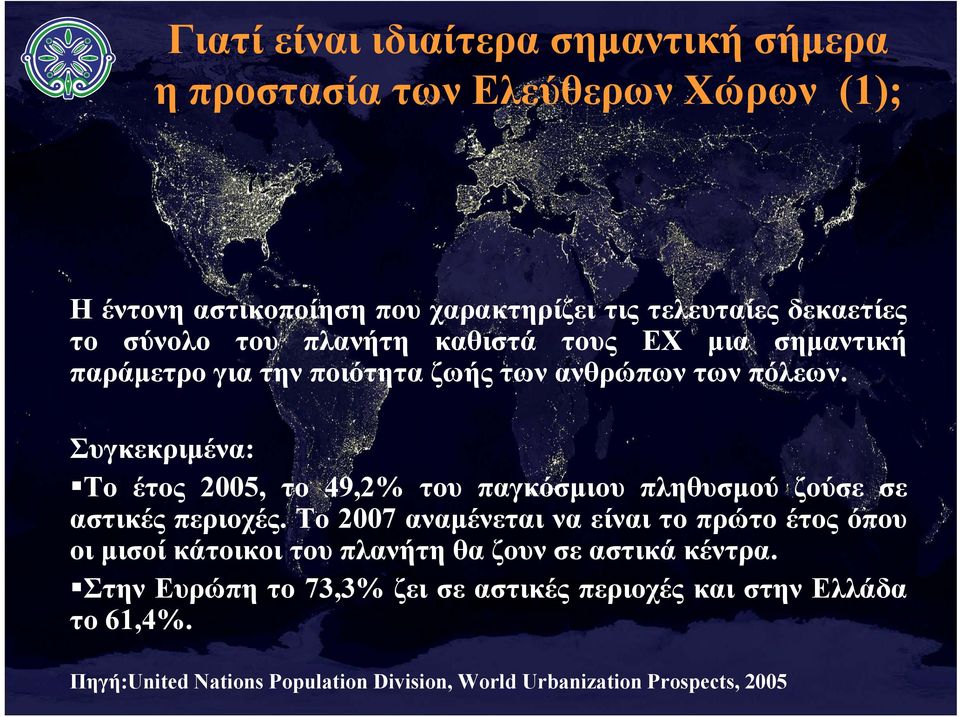 Γιατί είναι ιδιαίτερα σημαντική σήμερα η προστασία των Ελεύθερων Χώρων (1);

Η έντονη αστικοποίηση που χαρακτηρίζει τις τελευταίες δεκαετίες το σύνολο του πλανήτη καθιστά τους ΕΧ μια σημαντική παράμετρο για την ποιότητα ζωής των ανθρώπων των πόλεων.

Συγκεκριμένα:

▪Το έτος 2005, το 49,2% του παγκόσμιου πληθυσμού ζούσε σε αστικές περιοχές. Το 2007 αναμένεται να είναι το πρώτο έτος όπου οι μισοί κάτοικοι του πλανήτη θα ζουν σε αστικά κέντρα.

▪Στην Ευρώπη το 73,3% ζει σε αστικές περιοχές και στην Ελλάδα το 61,4%.

Πηγή:United Nations Population Division, World Urbanization Prospects, 2005